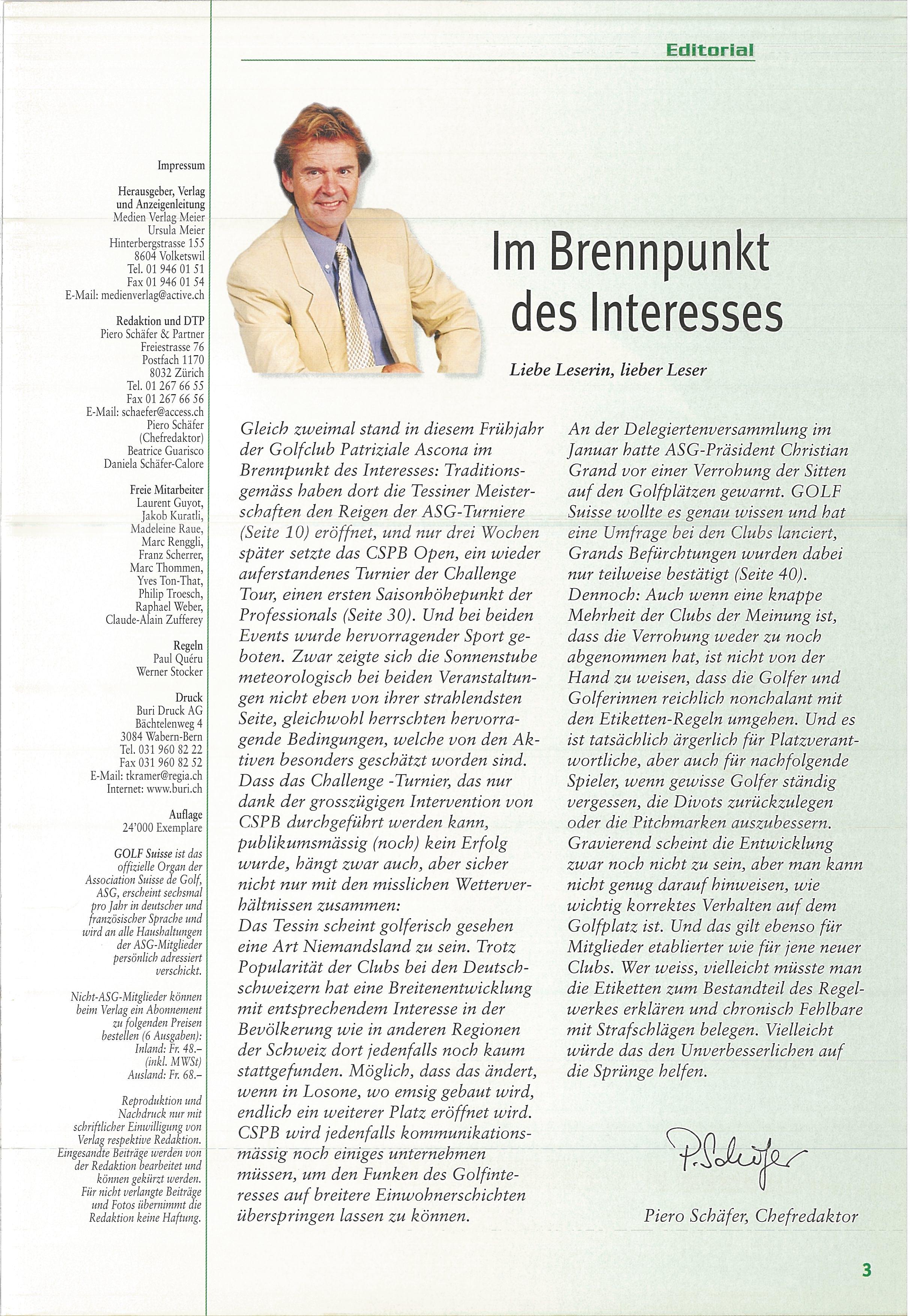 Impressum

Herausgeber, Verlag und Anzeigenleitung
Medien Verlag Meier
Ursula Meier
Hinterbergstrasse 155
8604 Volketswil
Tel. 01 946 01 51
Fax 01 946 01 54
E-Mail: medienverlag@active.ch

Redaktion und DTP
Piero Schäfer & Partner
Freiestrasse 76
Postfach 1170
8032 Zürich
Tel. 01 267 66 55
Fax 01 267 66 56
E-Mail: schaefer@access.ch
Piero Schäfer (Chefredaktor)
Beatrice Guarisco
Daniela Schäfer-Calore

Freie Mitarbeiter
Laurent Guyot, Jakob Kuratli, Madeleine Raue, Marc Renggli, Franz Scherrer, Marc Thommen, Yves Ton-That, Philip Troesch, Raphael Weber, Claude-Alain Zufferey

Regeln
Paul Quéru
Werner Stocker

Druck
Buri Druck AG
Bächtelenweg 4
3084 Wabern-Bern
Tel. 031 960 82 22
Fax 031 960 82 52
E-Mail: tkramer@regia.ch
Internet: www.buri.ch

Auflage
24'000 Exemplare

GOLF Suisse ist das offizielle Organ der Association Suisse de Golf, ASG, erscheint sechsmal pro Jahr in deutscher und französischer Sprache und wird an alle Haushaltungen der ASG-Mitglieder persönlich adressiert verschickt.

Nicht-ASG-Mitglieder können beim Verlag ein Abonnement zu folgenden Preisen bestellen (6 Ausgaben):
Inland: Fr. 48.– (inkl. MWSt)
Ausland: Fr. 68.–

Reproduktion und Nachdruck nur mit schriftlicher Einwilligung von Verlag respektive Redaktion. Eingesandte Beiträge werden von der Redaktion bearbeitet und können gekürzt werden. Für nicht verlangte Beiträge und Fotos übernimmt die Redaktion keine Haftung.

Editorial

Im Brennpunkt des Interesses

Liebe Leserin, lieber Leser

Gleich zweimal stand in diesem Frühjahr der Golfclub Patriziale Ascona im Brennpunkt des Interesses: Traditionsgemäss haben dort die Tessiner Meisterschaften den Reigen der ASG-Turniere (Seite 10) eröffnet, und nur drei Wochen später setzte das CSPB Open, ein wieder auferstandenes Turnier der Challenge Tour, einen ersten Saisonhöhepunkt der Professionals (Seite 30). Und bei beiden Events wurde hervorragender Sport geboten. Zwar zeigte sich die Sonnenstube meteorologisch bei beiden Veranstaltungen nicht eben von ihrer strahlendsten Seite, gleichwohl herrschten hervorragende Bedingungen, welche von den Aktiven besonders geschätzt worden sind. Dass das Challenge -Turnier, das nur dank der grosszügigen Intervention von CSPB durchgeführt werden kann, publikumsmässig (noch) kein Erfolg wurde, hängt zwar auch, aber sicher nicht nur mit den misslichen Wetterverhältnissen zusammen:
Das Tessin scheint golferisch gesehen eine Art Niemandsland zu sein. Trotz Popularität der Clubs bei den Deutschschweizern hat eine Breitenentwicklung mit entsprechendem Interesse in der Bevölkerung wie in anderen Regionen der Schweiz dort jedenfalls noch kaum stattgefunden. Möglich, dass das ändert, wenn in Losone, wo emsig gebaut wird, endlich ein weiterer Platz eröffnet wird. CSPB wird jedenfalls kommunikationsmässig noch einiges unternehmen müssen, um den Funken des Golfinteresses auf breitere Einwohnerschichten überspringen lassen zu können.

An der Delegiertenversammlung im Januar hatte ASG-Präsident Christian Grand vor einer Verrohung der Sitten auf den Golfplätzen gewarnt. GOLF Suisse wollte es genau wissen und hat eine Umfrage bei den Clubs lanciert, Grands Befürchtungen wurden dabei nur teilweise bestätigt (Seite 40). Dennoch: Auch wenn eine knappe Mehrheit der Clubs der Meinung ist, dass die Verrohung weder zu noch abgenommen hat, ist nicht von der Hand zu weisen, dass die Golfer und Golferinnen reichlich nonchalant mit den Etiketten-Regeln umgehen. Und es ist tatsächlich ärgerlich für Platzverantwortliche, aber auch für nachfolgende Spieler, wenn gewisse Golfer ständig vergessen, die Divots zurückzulegen oder die Pitchmarken auszubessern. Gravierend scheint die Entwicklung zwar noch nicht zu sein, aber man kann nicht genug darauf hinweisen, wie wichtig korrektes Verhalten auf dem Golfplatz ist. Und das gilt ebenso für Mitglieder etablierter wie für jene neuer Clubs. Wer weiss, vielleicht müsste man die Etiketten zum Bestandteil des Regelwerkes erklären und chronisch Fehlbare mit Strafschlägen belegen. Vielleicht würde das den Unverbesserlichen auf die Sprünge helfen.

P. Schäfer

Piero Schäfer, Chefredaktor

3